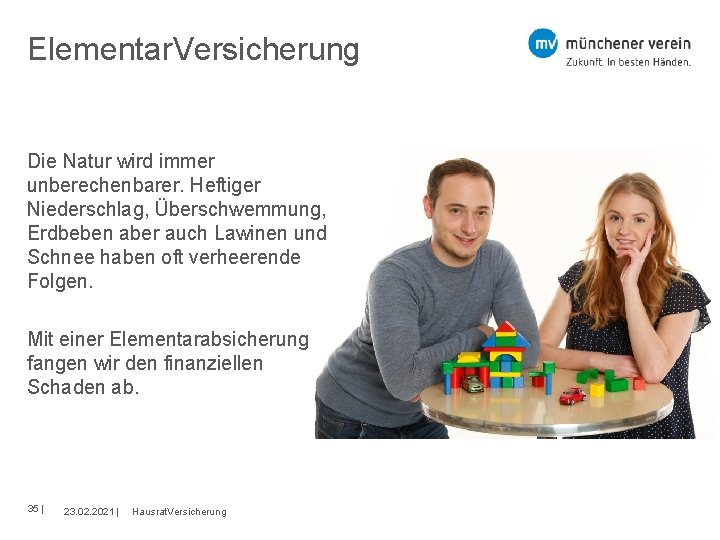 ElementarVersicherung

mv münchener verein
Zukunft. In besten Händen.

Die Natur wird immer unberechenbarer. Heftiger Niederschlag, Überschwemmung, Erdbeben aber auch Lawinen und Schnee haben oft verheerende Folgen.

Mit einer Elementarabsicherung fangen wir den finanziellen Schaden ab.

35 | 23.02.2021 | HausratVersicherung